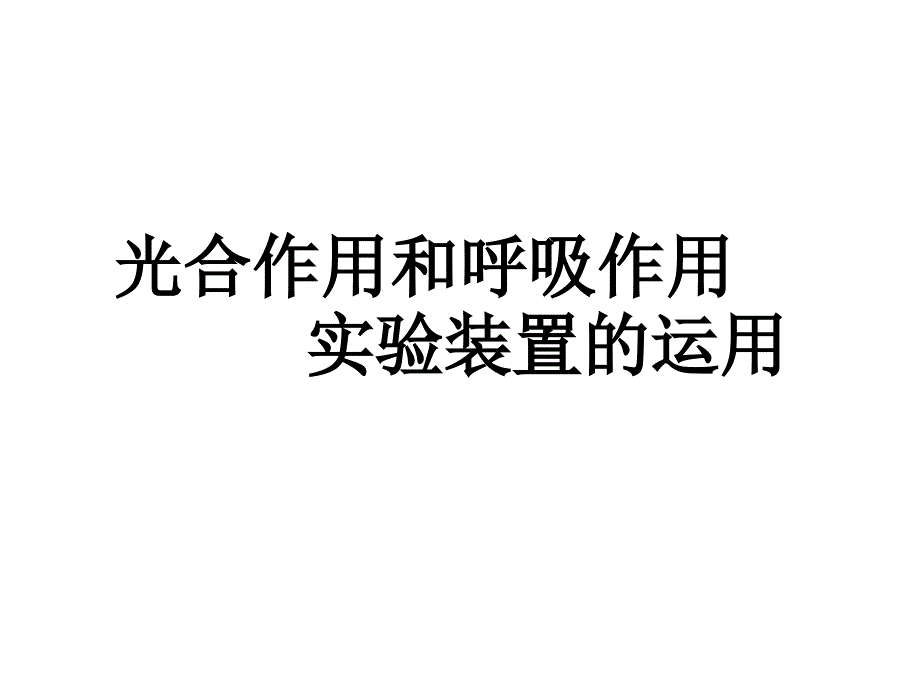 光合作用和呼吸作用
实验装置的运用